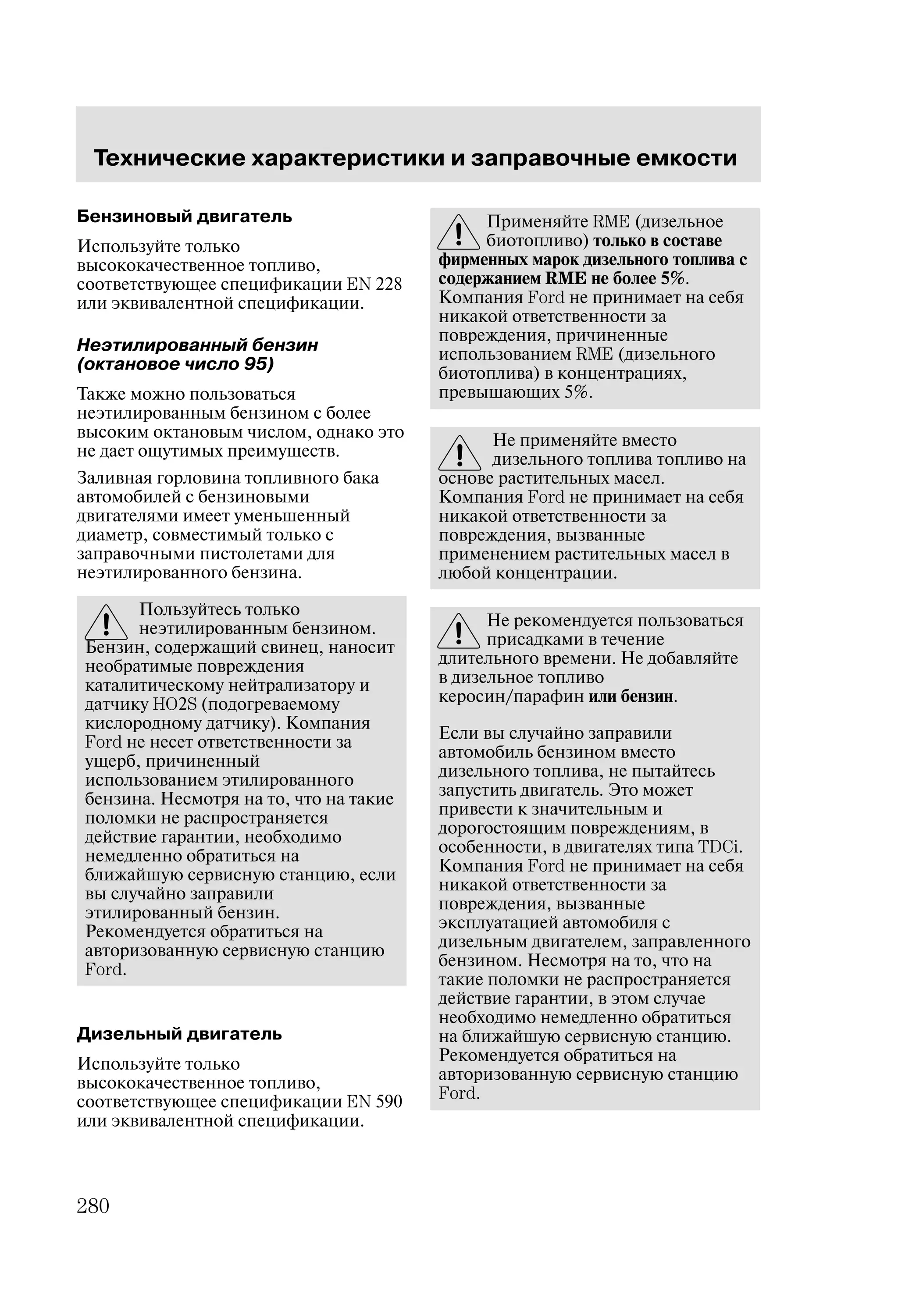 Технические характеристики и заправочные емкости

Бензиновый двигатель

Используйте только высококачественное топливо, соответствующее спецификации EN 228 или эквивалентной спецификации.

Неэтилированный бензин (октановое число 95)

Также можно пользоваться неэтилированным бензином с более высоким октановым числом, однако это не дает ощутимых преимуществ.

Заливная горловина топливного бака автомобилей с бензиновыми двигателями имеет уменьшенный диаметр, совместимый только с заправочными пистолетами для неэтилированного бензина.

Пользуйтесь только неэтилированным бензином. Бензин, содержащий свинец, наносит необратимые повреждения каталитическому нейтрализатору и датчику HO2S (подогреваемому кислородному датчику). Компания Ford не несет ответственности за ущерб, причиненный использованием этилированного бензина. Несмотря на то, что на такие поломки не распространяется действие гарантии, необходимо немедленно обратиться на ближайшую сервисную станцию, если вы случайно заправили этилированный бензин. Рекомендуется обратиться на авторизованную сервисную станцию Ford.

Дизельный двигатель

Используйте только высококачественное топливо, соответствующее спецификации EN 590 или эквивалентной спецификации.

Применяйте RME (дизельное биотопливо) только в составе фирменных марок дизельного топлива с содержанием RME не более 5%. Компания Ford не принимает на себя никакой ответственности за повреждения, причиненные использованием RME (дизельного биотоплива) в концентрациях, превышающих 5%.

Не применяйте вместо дизельного топлива топливо на основе растительных масел. Компания Ford не принимает на себя никакой ответственности за повреждения, вызванные применением растительных масел в любой концентрации.

Не рекомендуется пользоваться присадками в течение длительного времени. Не добавляйте в дизельное топливо керосин/парафин или бензин.

Если вы случайно заправили автомобиль бензином вместо дизельного топлива, не пытайтесь запустить двигатель. Это может привести к значительным и дорогостоящим повреждениям, в особенности, в двигателях типа TDCi. Компания Ford не принимает на себя никакой ответственности за повреждения, вызванные эксплуатацией автомобиля с дизельным двигателем, заправленного бензином. Несмотря на то, что на такие поломки не распространяется действие гарантии, в этом случае необходимо немедленно обратиться на ближайшую сервисную станцию. Рекомендуется обратиться на авторизованную сервисную станцию Ford.

280